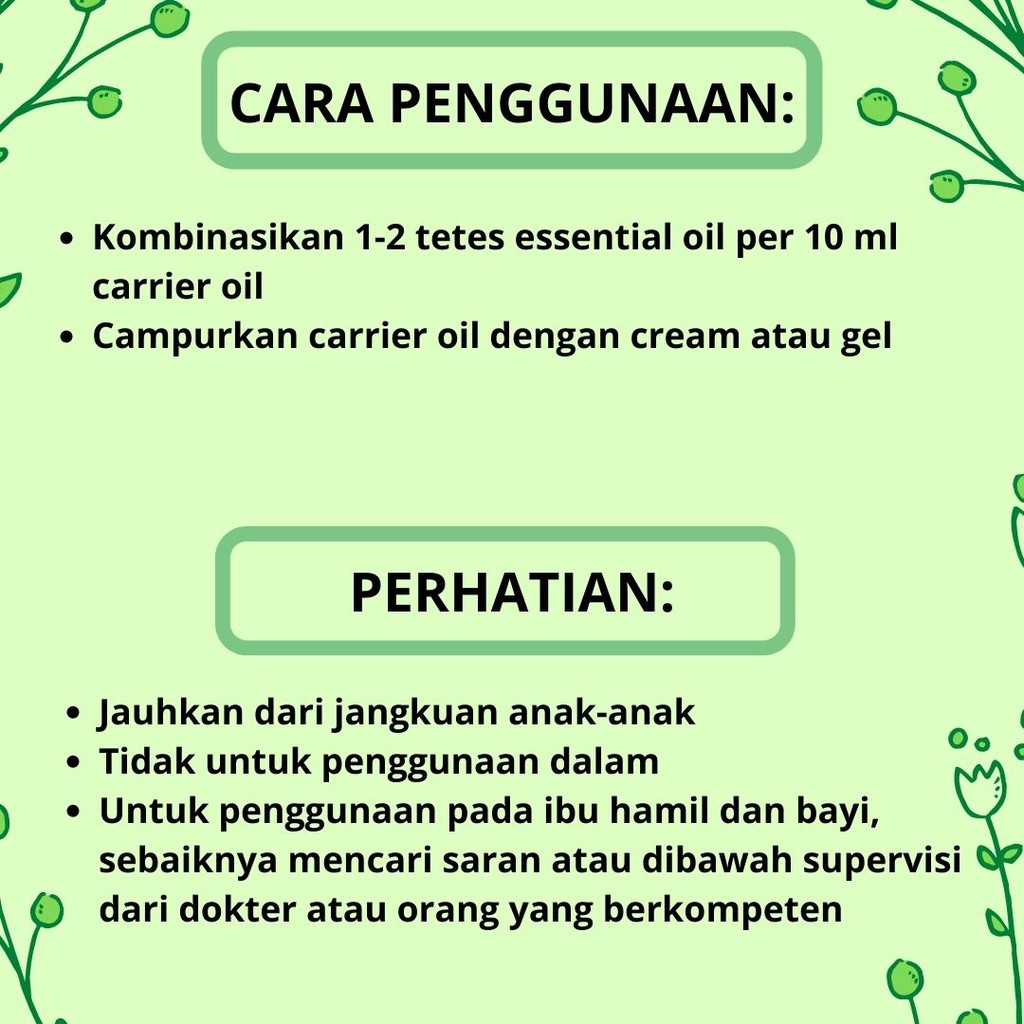 CARA PENGGUNAAN:

- Kombinasikan 1-2 tetes essential oil per 10 ml carrier oil
- Campurkan carrier oil dengan cream atau gel

PERHATIAN:

- Jauhkan dari jangkuan anak-anak
- Tidak untuk penggunaan dalam
- Untuk penggunaan pada ibu hamil dan bayi, sebaiknya mencari saran atau dibawah supervisi dari dokter atau orang yang berkompeten